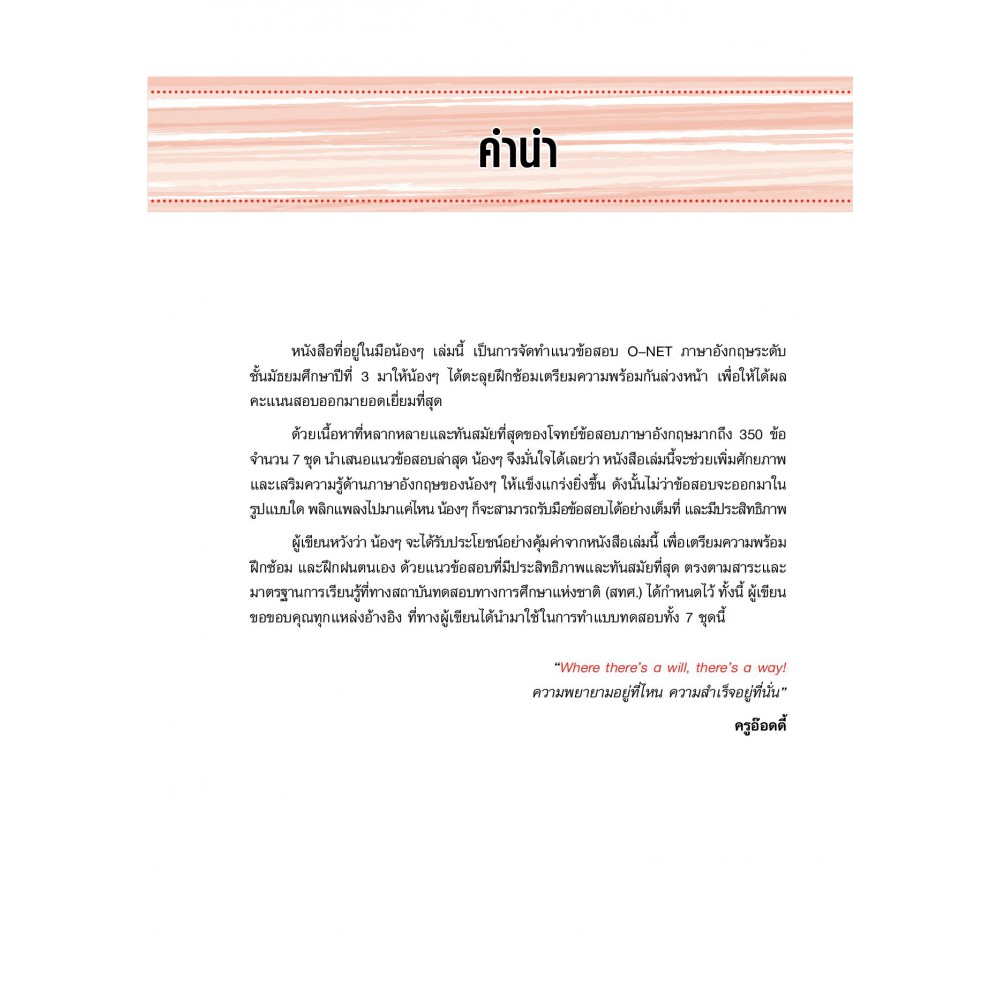 คำนำ

หนังสือที่อยู่ในมือน้องๆ เล่มนี้ เป็นการจัดทำแนวข้อสอบ O-NET ภาษาอังกฤษระดับชั้นมัธยมศึกษาปีที่ 3 มาให้น้องๆ ได้ตะลุยฝึกซ้อมเตรียมความพร้อมกันล่วงหน้า เพื่อให้ได้ผลคะแนนสอบออกมายอดเยี่ยมที่สุด

ด้วยเนื้อหาที่หลากหลายและทันสมัยที่สุดของโจทย์ข้อสอบภาษาอังกฤษมากถึง 350 ข้อ จำนวน 7 ชุด นำเสนอแนวข้อสอบล่าสุด น้องๆ จึงมั่นใจได้เลยว่า หนังสือเล่มนี้จะช่วยเพิ่มศักยภาพและเสริมความรู้ด้านภาษาอังกฤษของน้องๆ ให้แข็งแกร่งยิ่งขึ้น ดังนั้นไม่ว่าข้อสอบจะออกมาในรูปแบบใด พลิกแพลงไปมาแค่ไหน น้องๆ ก็จะสามารถรับมือข้อสอบได้อย่างเต็มที่ และมีประสิทธิภาพ

ผู้เขียนหวังว่า น้องๆ จะได้รับประโยชน์อย่างคุ้มค่าจากหนังสือเล่มนี้ เพื่อเตรียมความพร้อม ฝึกซ้อม และฝึกฝนตนเอง ด้วยแนวข้อสอบที่มีประสิทธิภาพและทันสมัยที่สุด ตรงตามสาระและมาตรฐานการเรียนรู้ที่ทางสถาบันทดสอบทางการศึกษาแห่งชาติ (สทศ.) ได้กำหนดไว้ ทั้งนี้ ผู้เขียนขอขอบคุณทุกแหล่งอ้างอิง ที่ทางผู้เขียนได้นำมาใช้ในการทำแบบทดสอบทั้ง 7 ชุดนี้

"Where there's a will, there's a way!
ความพยายามอยู่ที่ไหน ความสำเร็จอยู่ที่นั่น"

ครูอ๊อดดี้